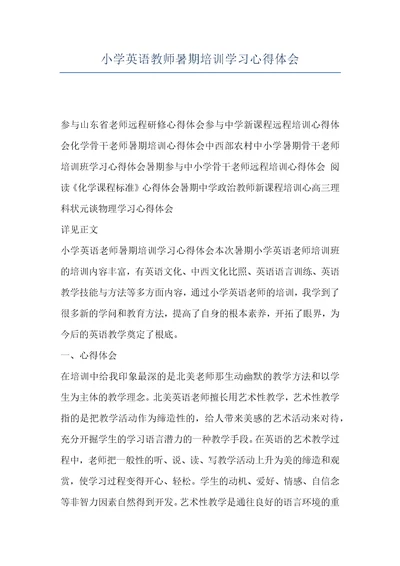 小学英语教师暑期培训学习心得体会

参与山东省老师远程研修心得体会参与中学新课程远程培训心得体会化学骨干老师暑期培训心得体会中西部农村中小学暑期骨干老师培训班学习心得体会暑期参与中小学骨干老师远程培训心得体会 阅读《化学课程标准》心得体会暑期中学政治教师新课程培训心高三理科状元谈物理学习心得体会

详见正文

小学英语老师暑期培训学习心得体会本次暑期小学英语老师培训班的培训内容丰富，有英语文化、中西文化比照、英语语言训练、英语教学技能与方法等多方面内容，通过小学英语老师的培训，我学到了很多新的学问和教育方法，提高了自身的根本素养，开拓了眼界，为今后的英语教学奠定了根底。

一、心得体会

在培训中给我印象最深的是北美老师那生动幽默的教学方法和以学生为主体的教学理念。北美英语老师擅长用艺术性教学，艺术性教学指的是把教学活动作为缔造性的，给人带来美感的艺术活动来对待，充分开掘学生的学习语言潜力的一种教学手段。在英语的艺术教学过程中，老师把一般性的听、说、读、写教学活动上升为美的缔造和观赏，使学习过程变得开心、轻松。学生的动机、爱好、情感、自信念等非智力因素自然得到开发。艺术性教学是通往良好的语言环境的重